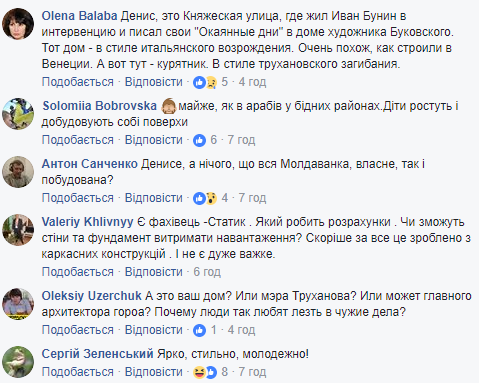 Olena Balaba Денис, это Княжеская улица, где жил Иван Бунин в интервенцию и писал свои "Окаянные дни" в доме художника Буковского. Тот дом - в стиле итальянского возрождения. Очень похож, как строили в Венеции. А вот тут - курятник. В стиле трухановского загибания.
Подобається · Відповісти · 5 · 4 год

Solomiia Bobrovska майже, як в арабів у бідних районах.Діти ростуть і добудовують собі поверхи
Подобається · Відповісти · 6 · 7 год

Антон Санченко Денисе, а нічого, що вся Молдаванка, власне, так і побудована?
Подобається · Відповісти · 4 · 7 год

Valeriy Khlivnyy Є фахівець -Статик . Який робить розрахунки . Чи зможуть стіни та фундамент витримати навантаження? Скоріше за все це зроблено з каркасних конструкцій . І не є дуже важке.
Подобається · Відповісти · 6 год

Oleksiy Uzerchuk А это ваш дом? Или мэра Труханова? Или может главного архитектора гороа? Почему люди так любят лезть в чужие дела?
Подобається · Відповісти · 1 · 4 год

Сергій Зеленський Ярко, стильно, молодежно!
Подобається · Відповісти · 8 · 7 год